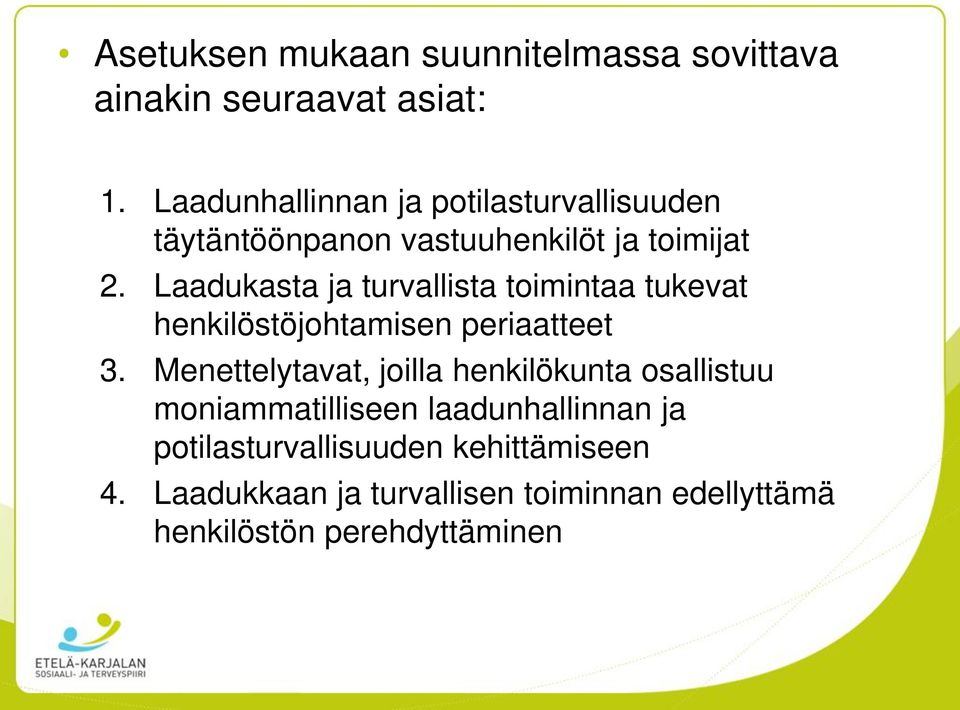 • Asetuksen mukaan suunnitelmassa sovittava ainakin seuraavat asiat:

1. Laadunhallinnan ja potilasturvallisuuden täytäntöönpanon vastuuhenkilöt ja toimijat
2. Laadukasta ja turvallista toimintaa tukevat henkilöstöjohtamisen periaatteet
3. Menettelytavat, joilla henkilökunta osallistuu moniammatilliseen laadunhallinnan ja potilasturvallisuuden kehittämiseen
4. Laadukkaan ja turvallisen toiminnan edellyttämä henkilöstön perehdyttäminen

ETELÄ-KARJALAN
SOSIAALI- JA TERVEYSPIIRI